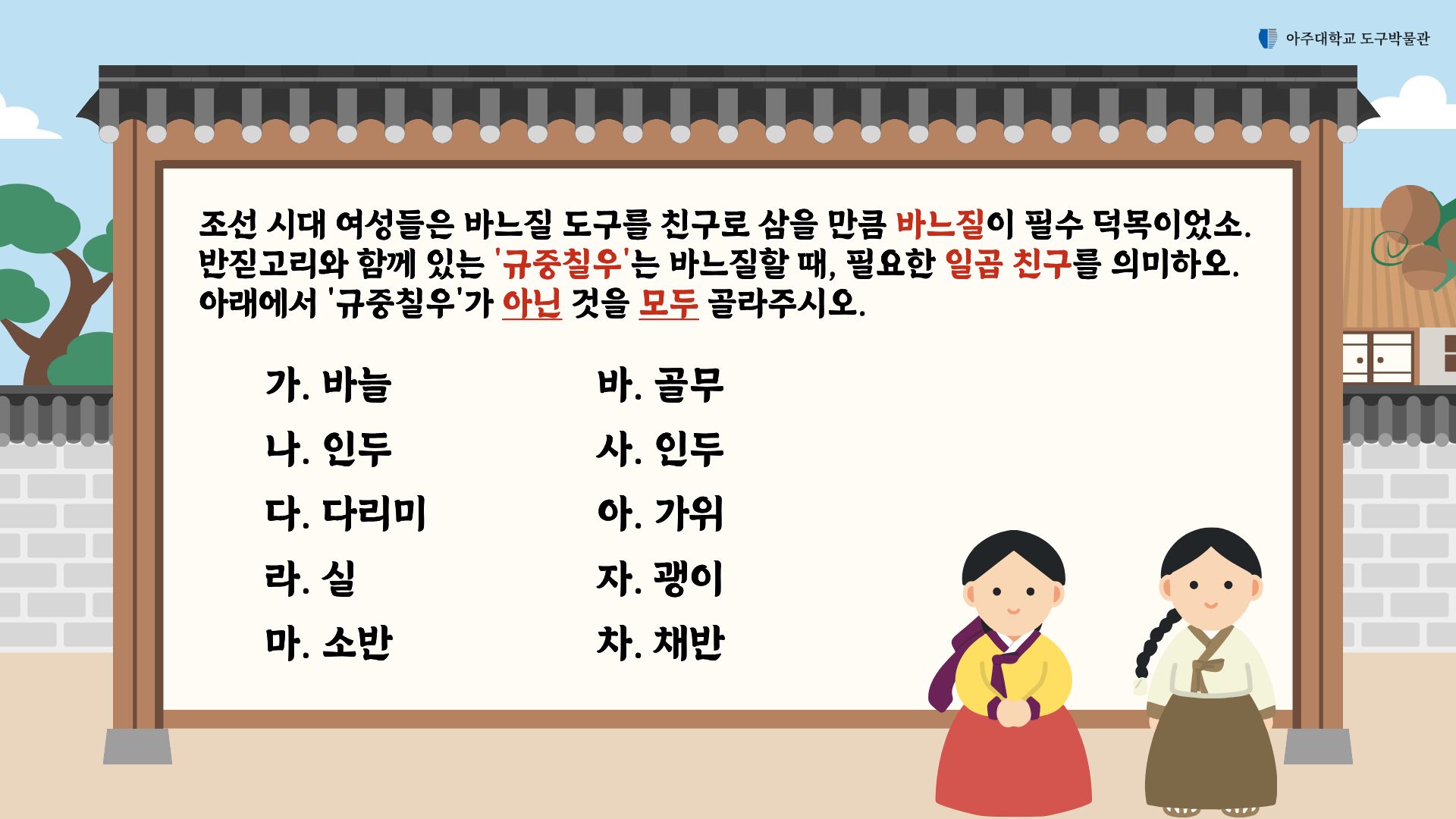 아주대학교 도구박물관

조선 시대 여성들은 바느질 도구를 친구로 삼을 만큼 바느질이 필수 덕목이었소. 반짇고리와 함께 있는 '규중칠우'는 바느질할 때, 필요한 일곱 친구를 의미하오. 아래에서 '규중칠우'가 아닌 것을 모두 골라주시오.

가. 바늘
나. 인두
다. 다리미
라. 실
마. 소반

바. 골무
사. 인두
아. 가위
자. 괭이
차. 채반